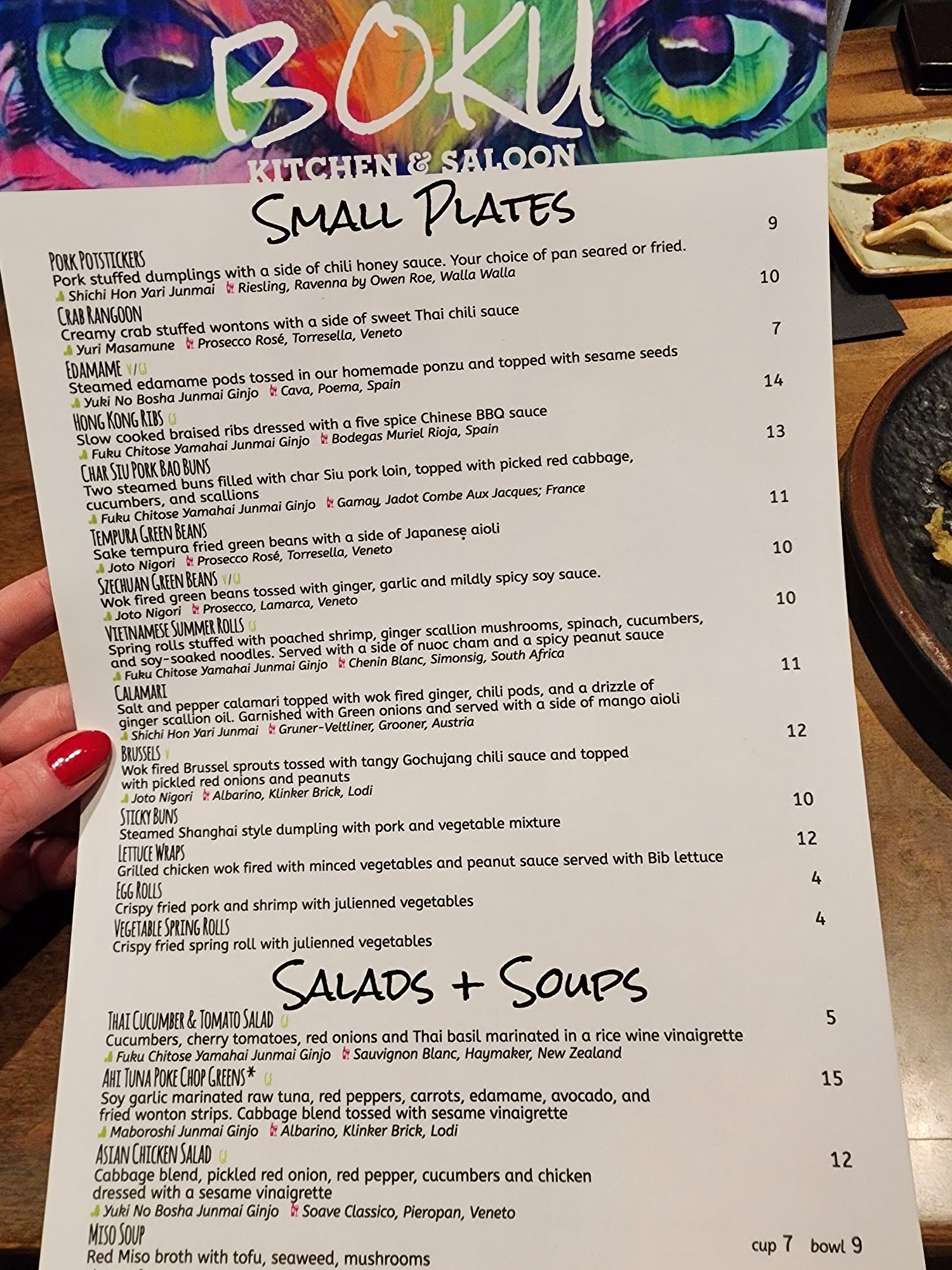 BOKU
KITCHEN & SALOON

SMALL PLATES

PORK POTSTICKERS 9
Pork stuffed dumplings with a side of chili honey sauce. Your choice of pan seared or fried.
Shichi Hon Yari Junmai Riesling, Ravenna by Owen Roe, Walla Walla

CRAB RANGOON 10
Creamy crab stuffed wontons with a side of sweet Thai chili sauce
Yuri Masamune Prosecco Rosé, Torresella, Veneto

EDAMAME V/GF 7
Steamed edamame pods tossed in our homemade ponzu and topped with sesame seeds
Yuki No Bosha Junmai Ginjo Cava, Poema, Spain

HONG KONG RIBS GF 14
Slow cooked braised ribs dressed with a five spice Chinese BBQ sauce
Fuku Chitose Yamahai Junmai Ginjo Bodegas Muriel Rioja, Spain

CHAR SIU PORK BAO BUNS 13
Two steamed buns filled with char Siu pork loin, topped with picked red cabbage, cucumbers, and scallions
Fuku Chitose Yamahai Junmai Ginjo Gamay, Jadot Combe Aux Jacques; France

TEMPURA GREEN BEANS 11
Sake tempura fried green beans with a side of Japanese aioli
Joto Nigori Prosecco Rosé, Torresella, Veneto

SZECHUAN GREEN BEANS V/GF 10
Wok fired green beans tossed with ginger, garlic and mildly spicy soy sauce.
Joto Nigori Prosecco, Lamarca, Veneto

VIETNAMESE SUMMER ROLLS GF 10
Spring rolls stuffed with poached shrimp, ginger scallion mushrooms, spinach, cucumbers, and soy-soaked noodles. Served with a side of nuoc cham and a spicy peanut sauce
Fuku Chitose Yamahai Junmai Ginjo Chenin Blanc, Simonsig, South Africa

CALAMARI 11
Salt and pepper calamari topped with wok fired ginger, chili pods, and a drizzle of ginger scallion oil. Garnished with Green onions and served with a side of mango aioli
Shichi Hon Yari Junmai Gruner-Veltliner, Grooner, Austria

BRUSSELS V 12
Wok fired Brussel sprouts tossed with tangy Gochujang chili sauce and topped with pickled red onions and peanuts
Joto Nigori Albarino, Klinker Brick, Lodi

STICKY BUNS 10
Steamed Shanghai style dumpling with pork and vegetable mixture

LETTUCE WRAPS 12
Grilled chicken wok fired with minced vegetables and peanut sauce served with Bib lettuce

EGG ROLLS 4
Crispy fried pork and shrimp with julienned vegetables

VEGETABLE SPRING ROLLS 4
Crispy fried spring roll with julienned vegetables

SALADS + SOUPS

THAI CUCUMBER & TOMATO SALAD GF 5
Cucumbers, cherry tomatoes, red onions and Thai basil marinated in a rice wine vinaigrette
Fuku Chitose Yamahai Junmai Ginjo Sauvignon Blanc, Haymaker, New Zealand

AHI TUNA POKE CHOP GREENS* GF 15
Soy garlic marinated raw tuna, red peppers, carrots, edamame, avocado, and fried wonton strips. Cabbage blend tossed with sesame vinaigrette
Maboroshi Junmai Ginjo Albarino, Klinker Brick, Lodi

ASIAN CHICKEN SALAD GF 12
Cabbage blend, pickled red onion, red pepper, cucumbers and chicken dressed with a sesame vinaigrette
Yuki No Bosha Junmai Ginjo Soave Classico, Pieropan, Veneto

MISO SOUP cup 7 bowl 9
Red Miso broth with tofu, seaweed, mushrooms